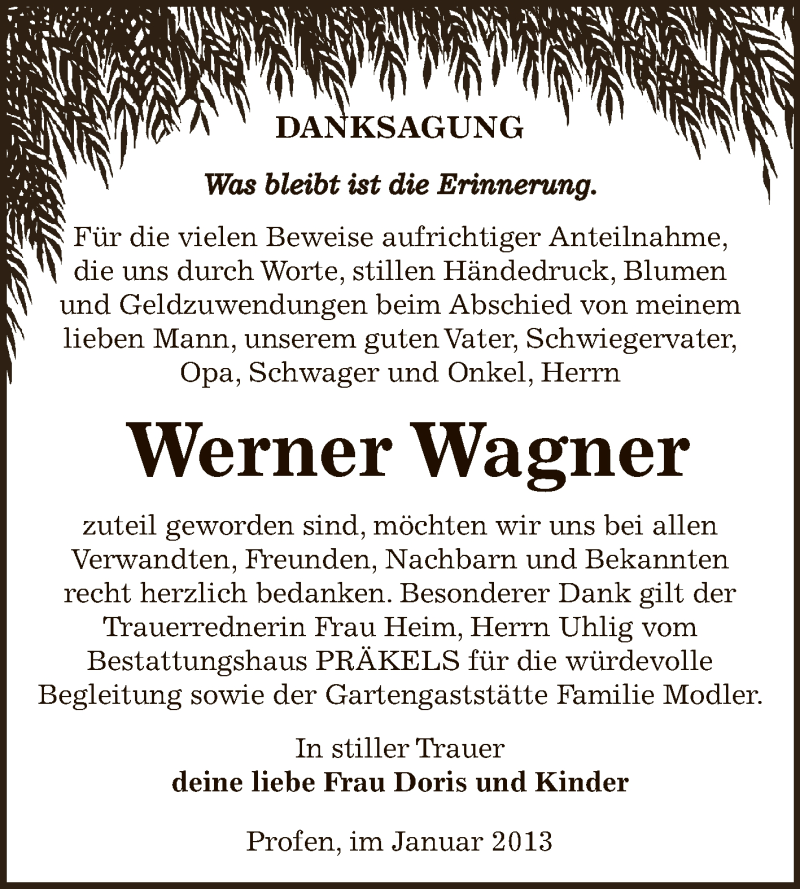 DANKSAGUNG

Was bleibt ist die Erinnerung.

Für die vielen Beweise aufrichtiger Anteilnahme, die uns durch Worte, stillen Händedruck, Blumen und Geldzuwendungen beim Abschied von meinem lieben Mann, unserem guten Vater, Schwiegervater, Opa, Schwager und Onkel, Herrn

Werner Wagner

zuteil geworden sind, möchten wir uns bei allen Verwandten, Freunden, Nachbarn und Bekannten recht herzlich bedanken. Besonderer Dank gilt der Trauerrednerin Frau Heim, Herrn Uhlig vom Bestattungshaus PRÄKELS für die würdevolle Begleitung sowie der Gartengaststätte Familie Modler.

In stiller Trauer
deine liebe Frau Doris und Kinder

Profen, im Januar 2013